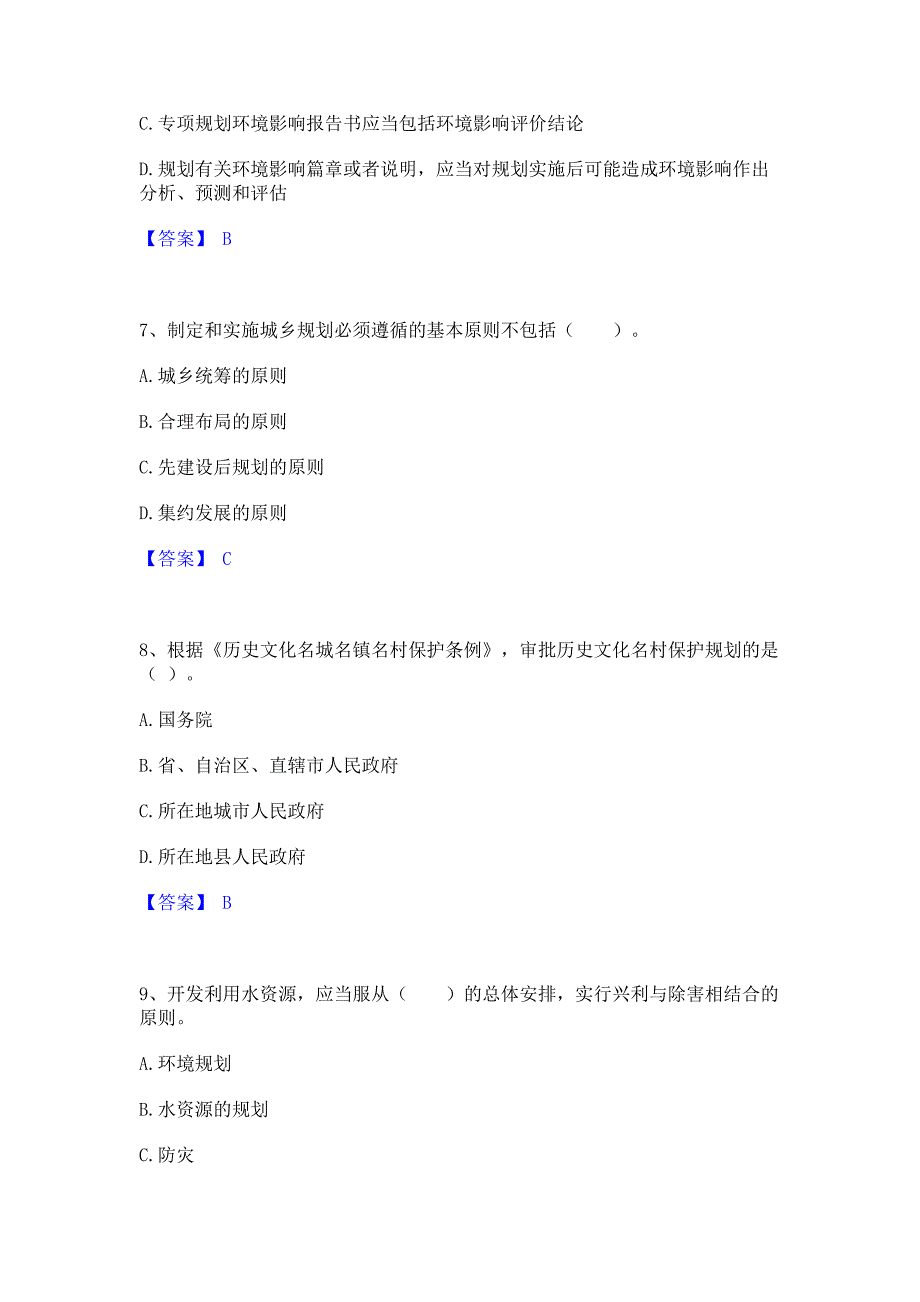 C. 专项规划环境影响报告书应当包括环境影响评价结论

D. 规划有关环境影响篇章或者说明，应当对规划实施后可能造成环境影响作出分析、预测和评估

【答案】 B

7、制定和实施城乡规划必须遵循的基本原则不包括（　　）。

A. 城乡统筹的原则

B. 合理布局的原则

C. 先建设后规划的原则

D. 集约发展的原则

【答案】 C

8、根据《历史文化名城名镇名村保护条例》，审批历史文化名村保护规划的是（ ）。

A. 国务院

B. 省、自治区、直辖市人民政府

C. 所在地城市人民政府

D. 所在地县人民政府

【答案】 B

9、开发利用水资源，应当服从（　　）的总体安排，实行兴利与除害相结合的原则。

A. 环境规划

B. 水资源的规划

C. 防灾